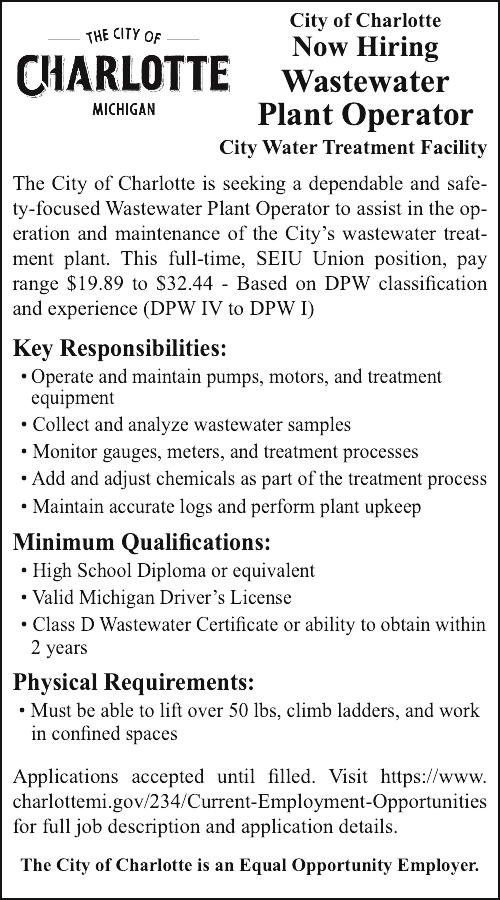 THE CITY OF
CHARLOTTE
MICHIGAN

City of Charlotte
Now Hiring
Wastewater
Plant Operator
City Water Treatment Facility

The City of Charlotte is seeking a dependable and safety-focused Wastewater Plant Operator to assist in the operation and maintenance of the City's wastewater treatment plant. This full-time, SEIU Union position, pay range \$19.89 to \$32.44 - Based on DPW classification and experience (DPW IV to DPW I)

Key Responsibilities:
• Operate and maintain pumps, motors, and treatment equipment
• Collect and analyze wastewater samples
• Monitor gauges, meters, and treatment processes
• Add and adjust chemicals as part of the treatment process
• Maintain accurate logs and perform plant upkeep

Minimum Qualifications:
• High School Diploma or equivalent
• Valid Michigan Driver's License
• Class D Wastewater Certificate or ability to obtain within 2 years

Physical Requirements:
• Must be able to lift over 50 lbs, climb ladders, and work in confined spaces

Applications accepted until filled. Visit https://www.charlottemi.gov/234/Current-Employment-Opportunities for full job description and application details.

The City of Charlotte is an Equal Opportunity Employer.